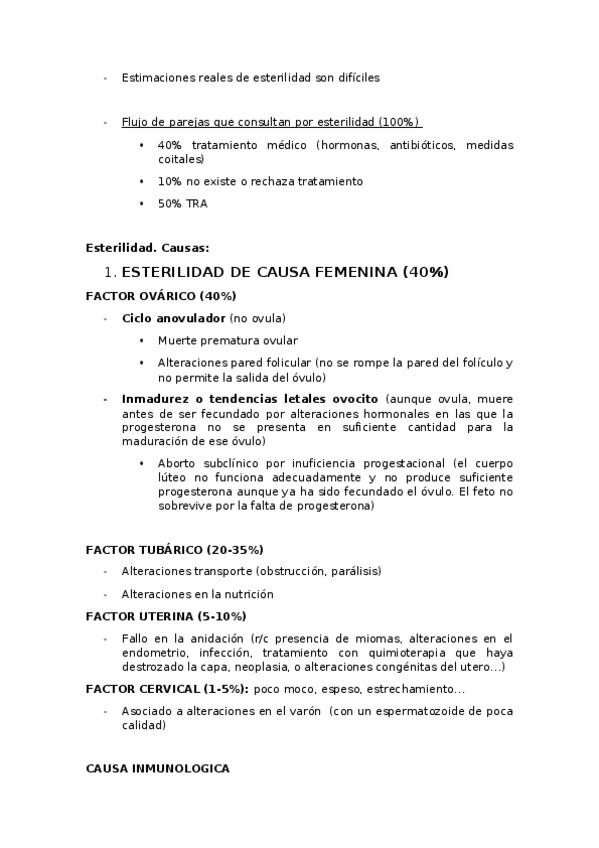 - Estimaciones reales de esterilidad son difíciles

- Flujo de parejas que consultan por esterilidad (100%)
  • 40% tratamiento médico (hormonas, antibióticos, medidas coitales)
  • 10% no existe o rechaza tratamiento
  • 50% TRA

Esterilidad. Causas:

1. ESTERILIDAD DE CAUSA FEMENINA (40%)

FACTOR OVÁRICO (40%)

- Ciclo anovulador (no ovula)
  • Muerte prematura ovular
  • Alteraciones pared folicular (no se rompe la pared del folículo y no permite la salida del óvulo)
- Inmadurez o tendencias letales ovocito (aunque ovula, muere antes de ser fecundado por alteraciones hormonales en las que la progesterona no se presenta en suficiente cantidad para la maduración de ese óvulo)
  • Aborto subclínico por inuficiencia progestacional (el cuerpo lúteo no funciona adecuadamente y no produce suficiente progesterona aunque ya ha sido fecundado el óvulo. El feto no sobrevive por la falta de progesterona)

FACTOR TUBÁRICO (20-35%)

- Alteraciones transporte (obstrucción, parálisis)
- Alteraciones en la nutrición

FACTOR UTERINA (5-10%)

- Fallo en la anidación (r/c presencia de miomas, alteraciones en el endometrio, infección, tratamiento con quimioterapia que haya destrozado la capa, neoplasia, o alteraciones congénitas del utero…)

FACTOR CERVICAL (1-5%): poco moco, espeso, estrechamiento…

- Asociado a alteraciones en el varón (con un espermatozoide de poca calidad)

CAUSA INMUNOLOGICA